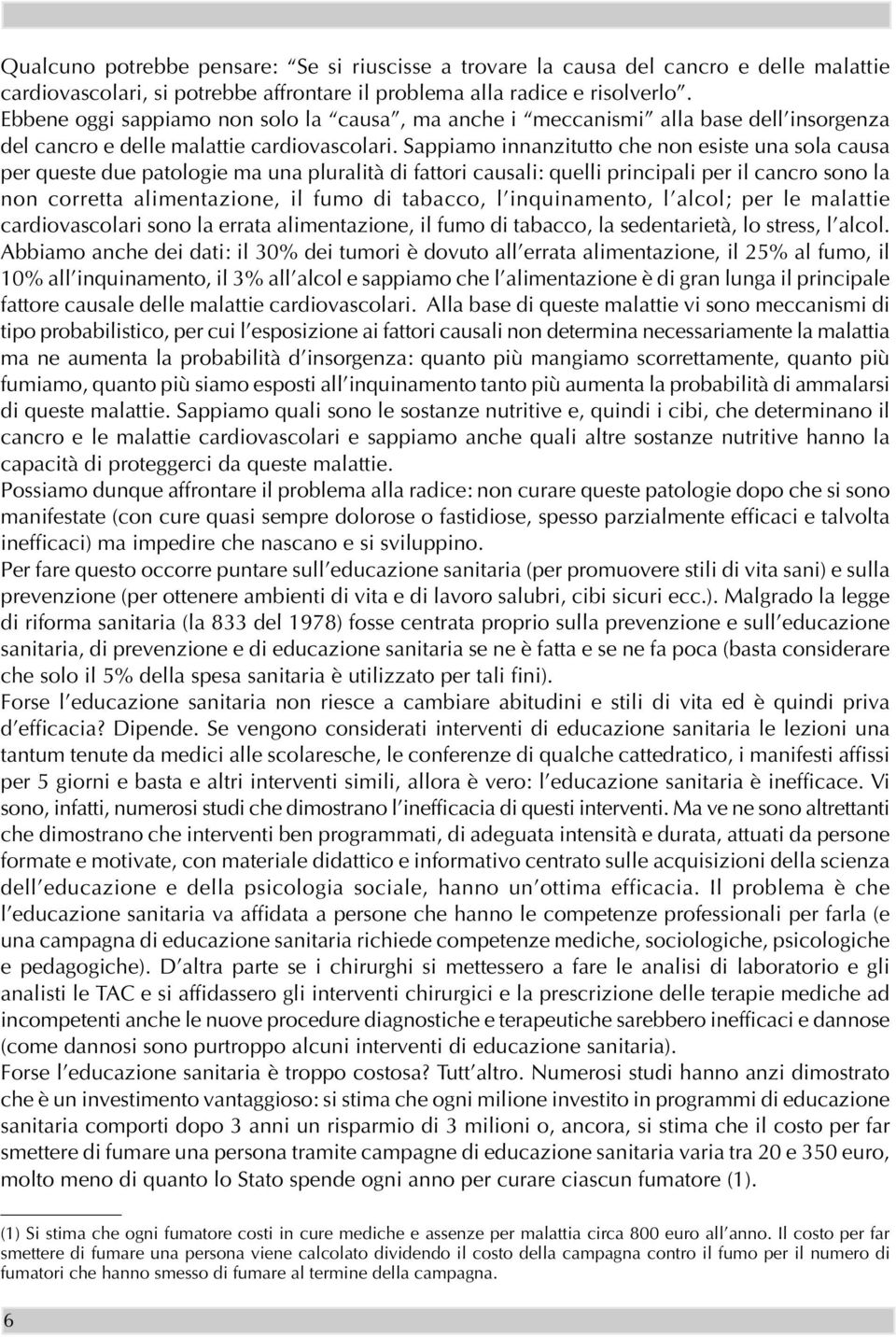 Qualcuno potrebbe pensare: “Se si riuscisse a trovare la causa del cancro e delle malattie cardiovascolari, si potrebbe affrontare il problema alla radice e risolverlo”. Ebbene oggi sappiamo non solo la “causa”, ma anche i “meccanismi” alla base dell’insorgenza del cancro e delle malattie cardiovascolari. Sappiamo innanzitutto che non esiste una sola causa per queste due patologie ma una pluralità di fattori causali: quelli principali per il cancro sono la non corretta alimentazione, il fumo di tabacco, l’inquinamento, l’alcol; per le malattie cardiovascolari sono la errata alimentazione, il fumo di tabacco, la sedentarietà, lo stress, l’alcol. Abbiamo anche dei dati: il 30% dei tumori è dovuto all’errata alimentazione, il 25% al fumo, il 10% all’inquinamento, il 3% all’alcol e sappiamo che l’alimentazione è di gran lunga il principale fattore causale delle malattie cardiovascolari. Alla base di queste malattie vi sono meccanismi di tipo probabilistico, per cui l’esposizione ai fattori causali non determina necessariamente la malattia ma ne aumenta la probabilità d’insorgenza: quanto più mangiamo scorrettamente, quanto più fumiamo, quanto più siamo esposti all’inquinamento tanto più aumenta la probabilità di ammalarsi di queste malattie. Sappiamo quali sono le sostanze nutritive e, quindi i cibi, che determinano il cancro e le malattie cardiovascolari e sappiamo anche quali altre sostanze nutritive hanno la capacità di proteggerci da queste malattie.
Possiamo dunque affrontare il problema alla radice: non curare queste patologie dopo che si sono manifestate (con cure quasi sempre dolorose o fastidiose, spesso parzialmente efficaci e talvolta inefficaci) ma impedire che nascano e si sviluppino.
Per fare questo occorre puntare sull’educazione sanitaria (per promuovere stili di vita sani) e sulla prevenzione (per ottenere ambienti di vita e di lavoro salubri, cibi sicuri ecc.). Malgrado la legge di riforma sanitaria (la 833 del 1978) fosse centrata proprio sulla prevenzione e sull’educazione sanitaria, di prevenzione e di educazione sanitaria se ne è fatta e se ne fa poca (basta considerare che solo il 5% della spesa sanitaria è utilizzato per tali fini).
Forse l’educazione sanitaria non riesce a cambiare abitudini e stili di vita ed è quindi priva d’efficacia? Dipende. Se vengono considerati interventi di educazione sanitaria le lezioni una tantum tenute da medici alle scolaresche, le conferenze di qualche cattedratico, i manifesti affissi per 5 giorni e basta e altri interventi simili, allora è vero: l’educazione sanitaria è inefficace. Vi sono, infatti, numerosi studi che dimostrano l’inefficacia di questi interventi. Ma ve ne sono altrettanti che dimostrano che interventi ben programmati, di adeguata intensità e durata, attuati da persone formate e motivate, con materiale didattico e informativo centrato sulle acquisizioni della scienza dell’educazione e della psicologia sociale, hanno un’ottima efficacia. Il problema è che l’educazione sanitaria va affidata a persone che hanno le competenze professionali per farla (e una campagna di educazione sanitaria richiede competenze mediche, sociologiche, psicologiche e pedagogiche). D’altra parte se i chirurghi si mettessero a fare le analisi di laboratorio e gli analisti le TAC e si affidassero gli interventi chirurgici e la prescrizione delle terapie mediche ad incompetenti anche le nuove procedure diagnostiche e terapeutiche sarebbero inefficaci e dannose (come dannosi sono purtroppo alcuni interventi di educazione sanitaria).
Forse l’educazione sanitaria è troppo costosa? Tutt’altro. Numerosi studi hanno anzi dimostrato che è un investimento vantaggioso: si stima che ogni milione investito in programmi di educazione sanitaria comporti dopo 3 anni un risparmio di 3 milioni o, ancora, si stima che il costo per far smettere di fumare una persona tramite campagne di educazione sanitaria varia tra 20 e 350 euro, molto meno di quanto lo Stato spende ogni anno per curare ciascun fumatore (1).

(1) Si stima che ogni fumatore costi in cure mediche e assenze per malattia circa 800 euro all’anno. Il costo per far smettere di fumare una persona viene calcolato dividendo il costo della campagna contro il fumo per il numero di fumatori che hanno smesso di fumare al termine della campagna.

6